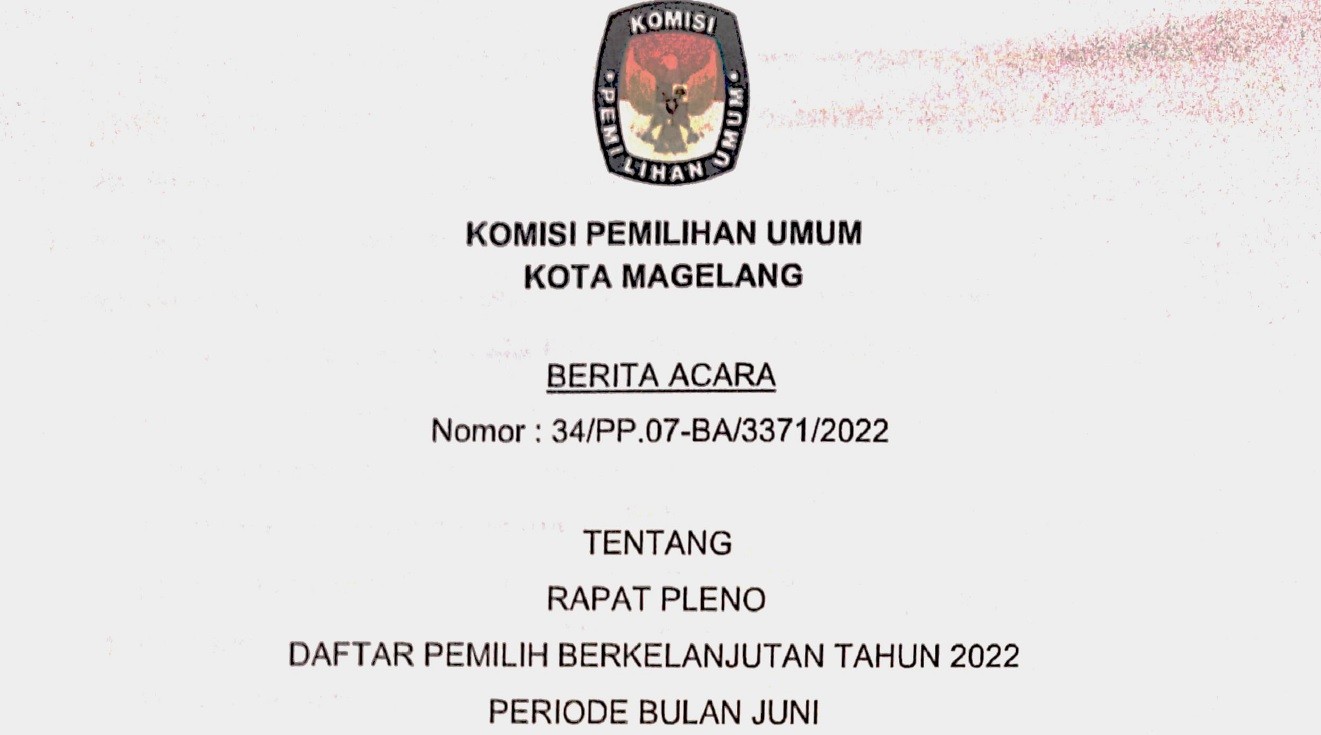 KOMISI PEMILIHAN UMUM

KOMISI PEMILIHAN UMUM
KOTA MAGELANG

BERITA ACARA
Nomor : 34/PP.07-BA/3371/2022

TENTANG
RAPAT PLENO
DAFTAR PEMILIH BERKELANJUTAN TAHUN 2022
PERIODE BULAN JUNI